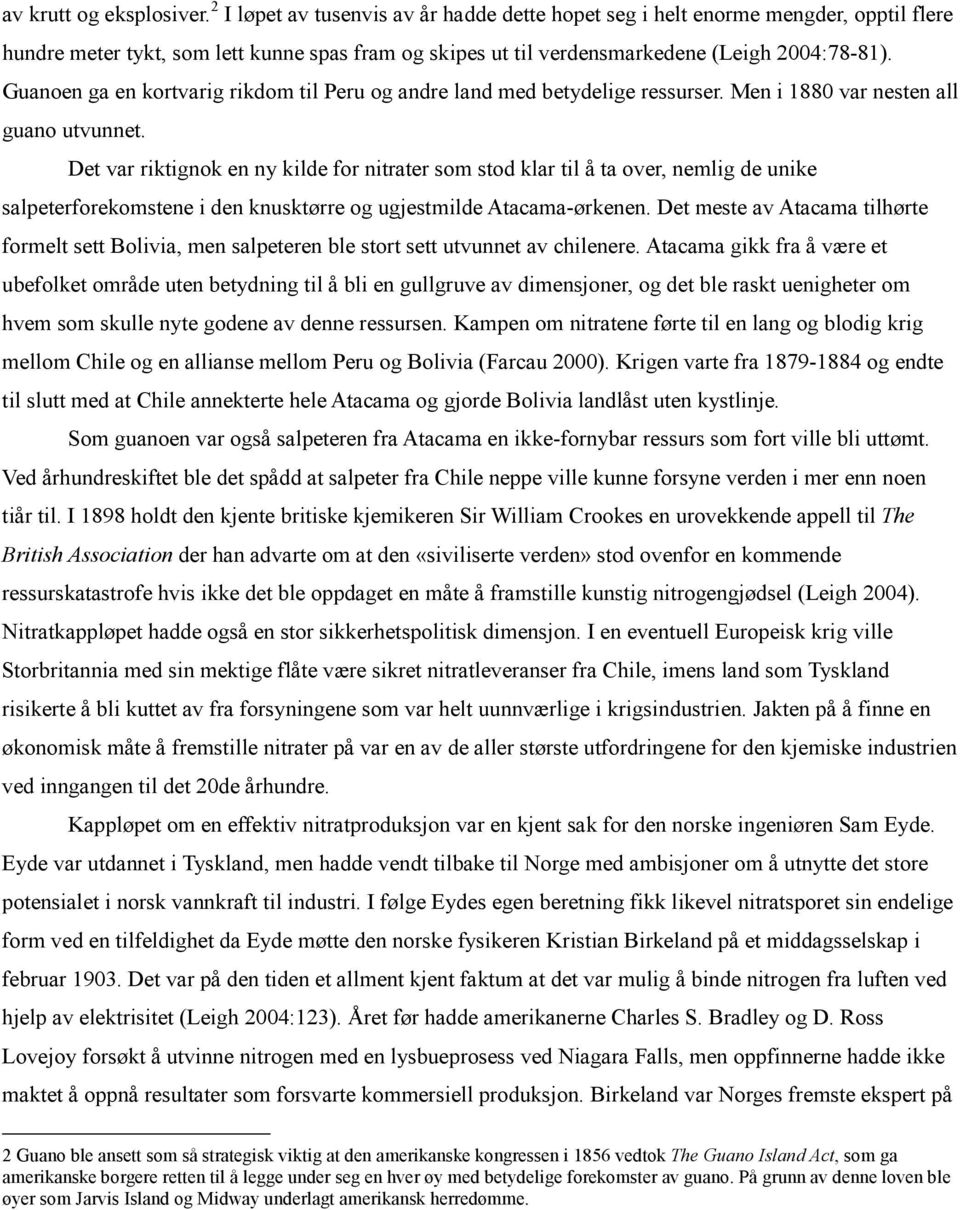 av krutt og eksplosiver.$^2$ I løpet av tusenvis av år hadde dette hopet seg i helt enorme mengder, opptil flere hundre meter tykt, som lett kunne spas fram og skipes ut til verdensmarkedene (Leigh 2004:78-81). Guanoen ga en kortvarig rikdom til Peru og andre land med betydelige ressurser. Men i 1880 var nesten all guano utvunnet.

Det var riktignok en ny kilde for nitrater som stod klar til å ta over, nemlig de unike salpeterforekomstene i den knusktørre og ugjestmilde Atacama-ørkenen. Det meste av Atacama tilhørte formelt sett Bolivia, men salpeteren ble stort sett utvunnet av chilenere. Atacama gikk fra å være et ubefolket område uten betydning til å bli en gullgruve av dimensjoner, og det ble raskt uenigheter om hvem som skulle nyte godene av denne ressursen. Kampen om nitratene førte til en lang og blodig krig mellom Chile og en allianse mellom Peru og Bolivia (Farcau 2000). Krigen varte fra 1879-1884 og endte til slutt med at Chile annekterte hele Atacama og gjorde Bolivia landlåst uten kystlinje.

Som guanoen var også salpeteren fra Atacama en ikke-fornybar ressurs som fort ville bli uttømt. Ved århundreskiftet ble det spådd at salpeter fra Chile neppe ville kunne forsyne verden i mer enn noen tiår til. I 1898 holdt den kjente britiske kjemikeren Sir William Crookes en urovekkende appell til The British Association der han advarte om at den «siviliserte verden» stod ovenfor en kommende ressurskatastrofe hvis ikke det ble oppdaget en måte å framstille kunstig nitrogengjødsel (Leigh 2004). Nitratkappløpet hadde også en stor sikkerhetspolitisk dimensjon. I en eventuell Europeisk krig ville Storbritannia med sin mektige flåte være sikret nitratleveranser fra Chile, imens land som Tyskland risikerte å bli kuttet av fra forsyningene som var helt uunnværlige i krigsindustrien. Jakten på å finne en økonomisk måte å fremstille nitrater på var en av de aller største utfordringene for den kjemiske industrien ved inngangen til det 20de århundre.

Kappløpet om en effektiv nitratproduksjon var en kjent sak for den norske ingeniøren Sam Eyde. Eyde var utdannet i Tyskland, men hadde vendt tilbake til Norge med ambisjoner om å utnytte det store potensialet i norsk vannkraft til industri. I følge Eydes egen beretning fikk likevel nitratsporet sin endelige form ved en tilfeldighet da Eyde møtte den norske fysikeren Kristian Birkeland på et middagsselskap i februar 1903. Det var på den tiden et allment kjent faktum at det var mulig å binde nitrogen fra luften ved hjelp av elektrisitet (Leigh 2004:123). Året før hadde amerikanerne Charles S. Bradley og D. Ross Lovejoy forsøkt å utvinne nitrogen med en lysbueprosess ved Niagara Falls, men oppfinnerne hadde ikke maktet å oppnå resultater som forsvarte kommersiell produksjon. Birkeland var Norges fremste ekspert på

2 Guano ble ansett som så strategisk viktig at den amerikanske kongressen i 1856 vedtok The Guano Island Act, som ga amerikanske borgere retten til å legge under seg en hver øy med betydelige forekomster av guano. På grunn av denne loven ble øyer som Jarvis Island og Midway underlagt amerikansk herredømme.